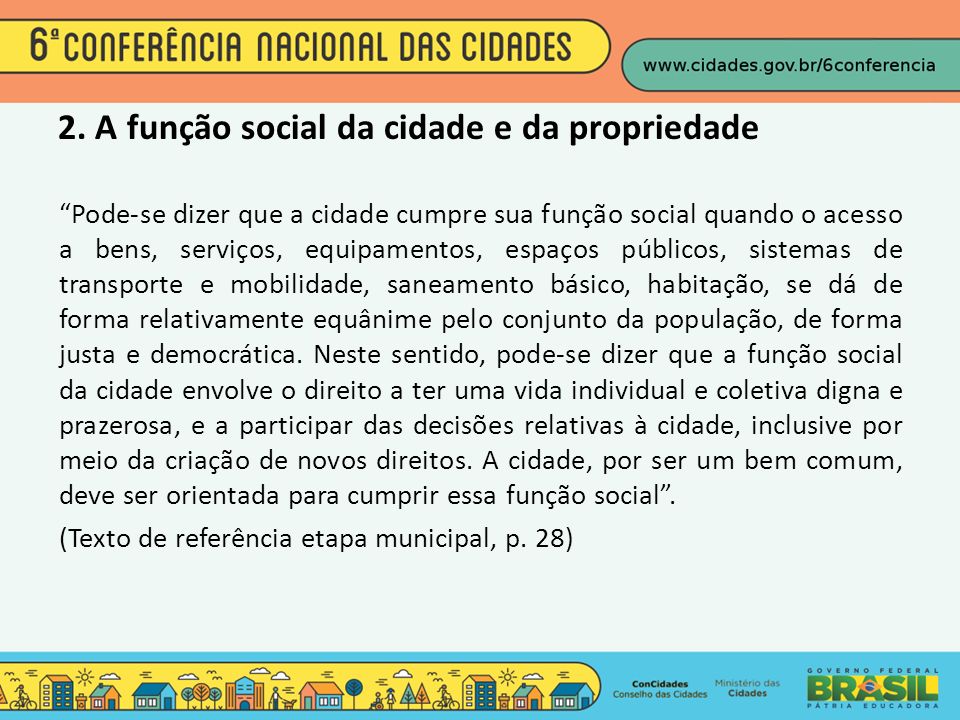 6ª CONFERÊNCIA NACIONAL DAS CIDADES

www.cidades.gov.br/6conferencia

2. A função social da cidade e da propriedade

“Pode-se dizer que a cidade cumpre sua função social quando o acesso a bens, serviços, equipamentos, espaços públicos, sistemas de transporte e mobilidade, saneamento básico, habitação, se dá de forma relativamente equânime pelo conjunto da população, de forma justa e democrática. Neste sentido, pode-se dizer que a função social da cidade envolve o direito a ter uma vida individual e coletiva digna e prazerosa, e a participar das decisões relativas à cidade, inclusive por meio da criação de novos direitos. A cidade, por ser um bem comum, deve ser orientada para cumprir essa função social”.

(Texto de referência etapa municipal, p. 28)

ConCidades
Conselho das Cidades

Ministério das Cidades

GOVERNO FEDERAL
BRASIL
PÁTRIA EDUCADORA